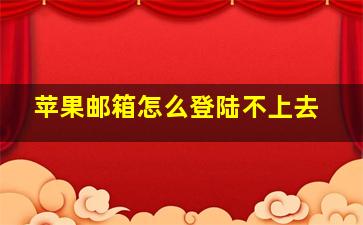 苹果邮箱怎么登陆不上去